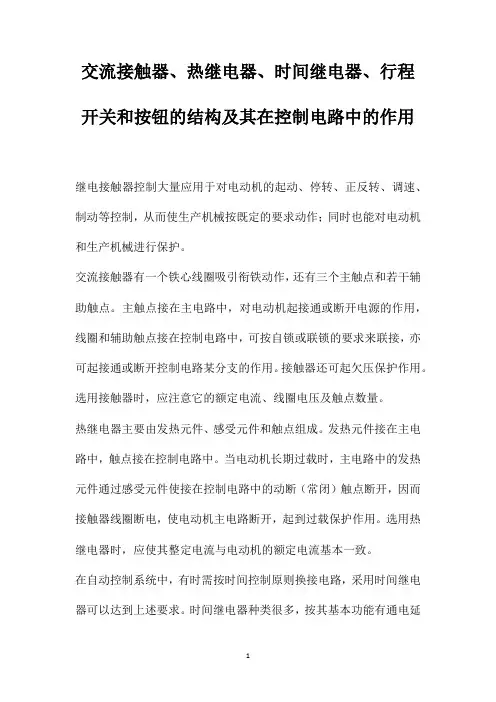 交流接触器、热继电器、时间继电器、行程开关和按钮的结构及其在控制电路中的作用

继电接触器控制大量应用于对电动机的起动、停转、正反转、调速、制动等控制，从而使生产机械按既定的要求动作；同时也能对电动机和生产机械进行保护。

交流接触器有一个铁心线圈吸引衔铁动作，还有三个主触点和若干辅助触点。主触点接在主电路中，对电动机起接通或断开电源的作用，线圈和辅助触点接在控制电路中，可按自锁或联锁的要求来联接，亦可起接通或断开控制电路某分支的作用。接触器还可起欠压保护作用。选用接触器时，应注意它的额定电流、线圈电压及触点数量。

热继电器主要由发热元件、感受元件和触点组成。发热元件接在主电路中，触点接在控制电路中。当电动机长期过载时，主电路中的发热元件通过感受元件使接在控制电路中的动断（常闭）触点断开，因而接触器线圈断电，使电动机主电路断开，起到过载保护作用。选用热继电器时，应使其整定电流与电动机的额定电流基本一致。

在自动控制系统中，有时需按时间控制原则换接电路，采用时间继电器可以达到上述要求。时间继电器种类很多，按其基本功能有通电延

1